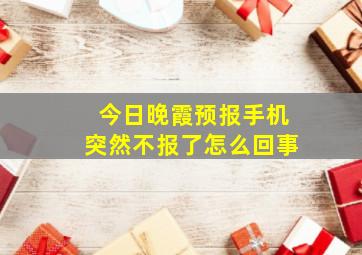 今日晚霞预报手机
突然不报了怎么回事